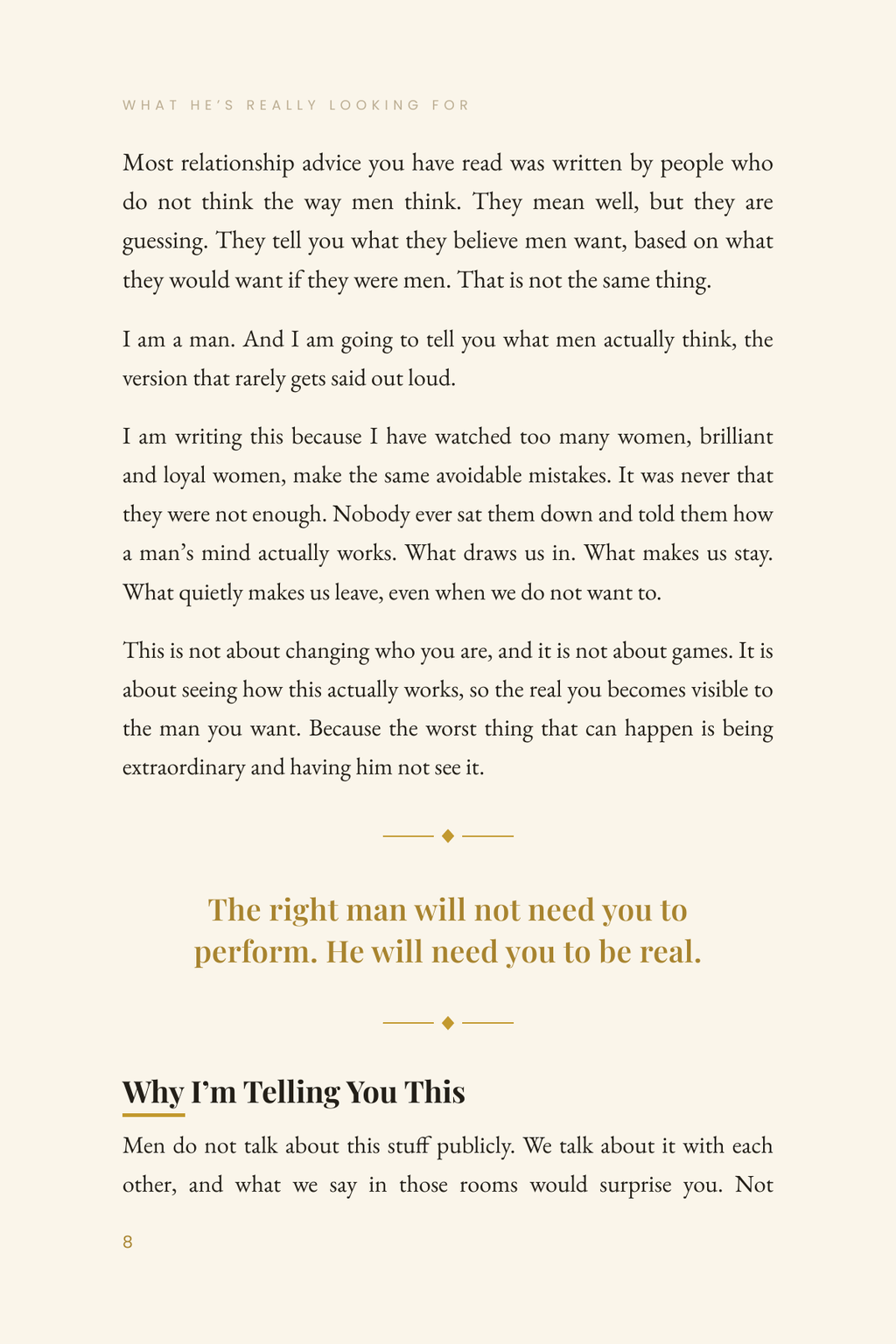 WHAT HE'S REALLY LOOKING FOR

Most relationship advice you have read was written by people who do not think the way men think. They mean well, but they are guessing. They tell you what they believe men want, based on what they would want if they were men. That is not the same thing.

I am a man. And I am going to tell you what men actually think, the version that rarely gets said out loud.

I am writing this because I have watched too many women, brilliant and loyal women, make the same avoidable mistakes. It was never that they were not enough. Nobody ever sat them down and told them how a man's mind actually works. What draws us in. What makes us stay. What quietly makes us leave, even when we do not want to.

This is not about changing who you are, and it is not about games. It is about seeing how this actually works, so the real you becomes visible to the man you want. Because the worst thing that can happen is being extraordinary and having him not see it.

The right man will not need you to perform. He will need you to be real.

Why I'm Telling You This

Men do not talk about this stuff publicly. We talk about it with each other, and what we say in those rooms would surprise you. Not

8